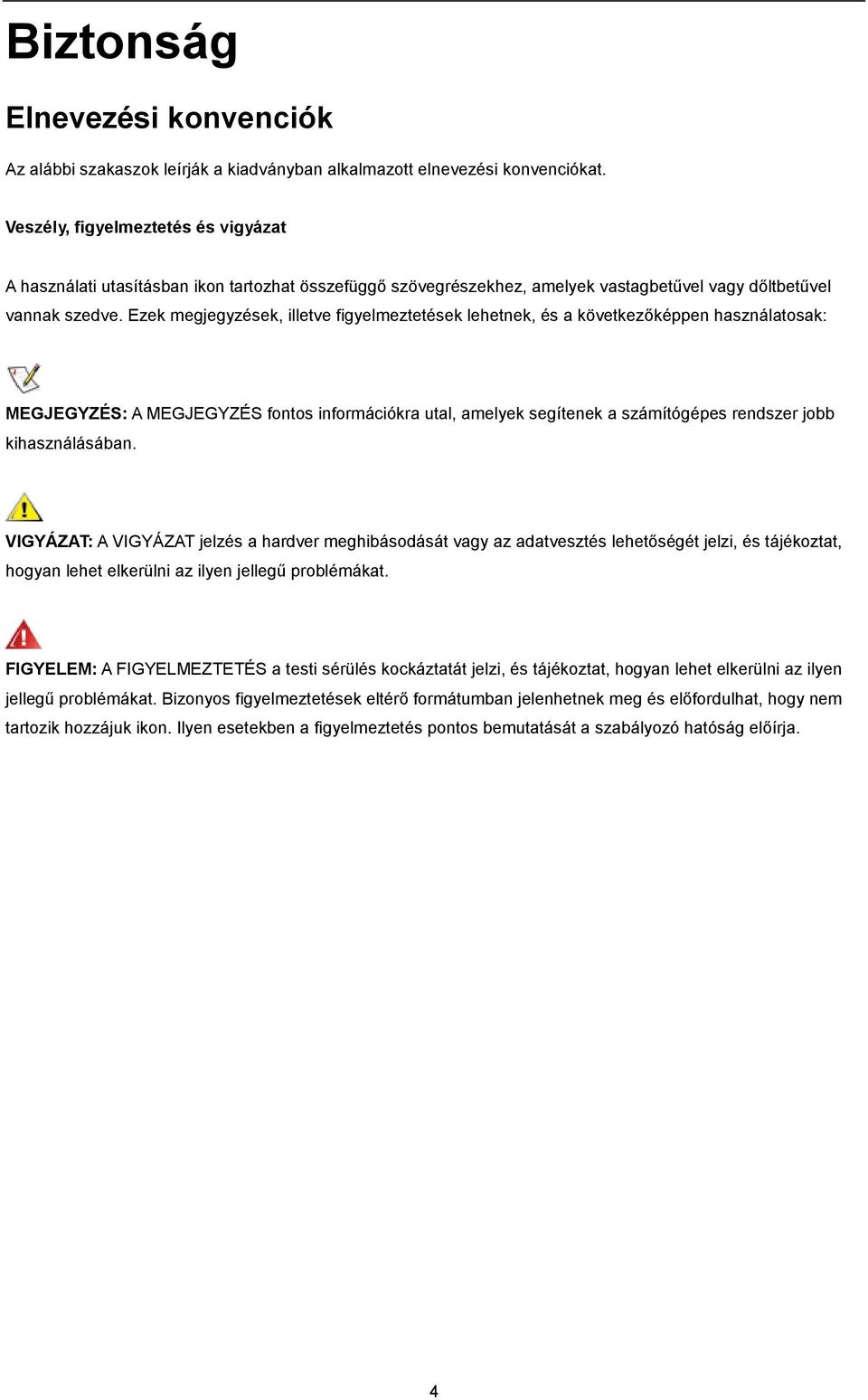 Biztonság

Elnevezési konvenciók

Az alábbi szakaszok leírják a kiadványban alkalmazott elnevezési konvenciókat.

Veszély, figyelmeztetés és vigyázat

A használati utasításban ikon tartozhat összefüggő szövegrészekhez, amelyek vastagbetűvel vagy dőltbetűvel vannak szedve. Ezek megjegyzések, illetve figyelmeztetések lehetnek, és a következőképpen használatosak:

MEGJEGYZÉS: A MEGJEGYZÉS fontos információkra utal, amelyek segítenek a számítógépes rendszer jobb kihasználásában.

VIGYÁZAT: A VIGYÁZAT jelzés a hardver meghibásodását vagy az adatvesztés lehetőségét jelzi, és tájékoztat, hogyan lehet elkerülni az ilyen jellegű problémákat.

FIGYELEM: A FIGYELMEZTETÉS a testi sérülés kockáztatát jelzi, és tájékoztat, hogyan lehet elkerülni az ilyen jellegű problémákat. Bizonyos figyelmeztetések eltérő formátumban jelenhetnek meg és előfordulhat, hogy nem tartozik hozzájuk ikon. Ilyen esetekben a figyelmeztetés pontos bemutatását a szabályozó hatóság előírja.

4